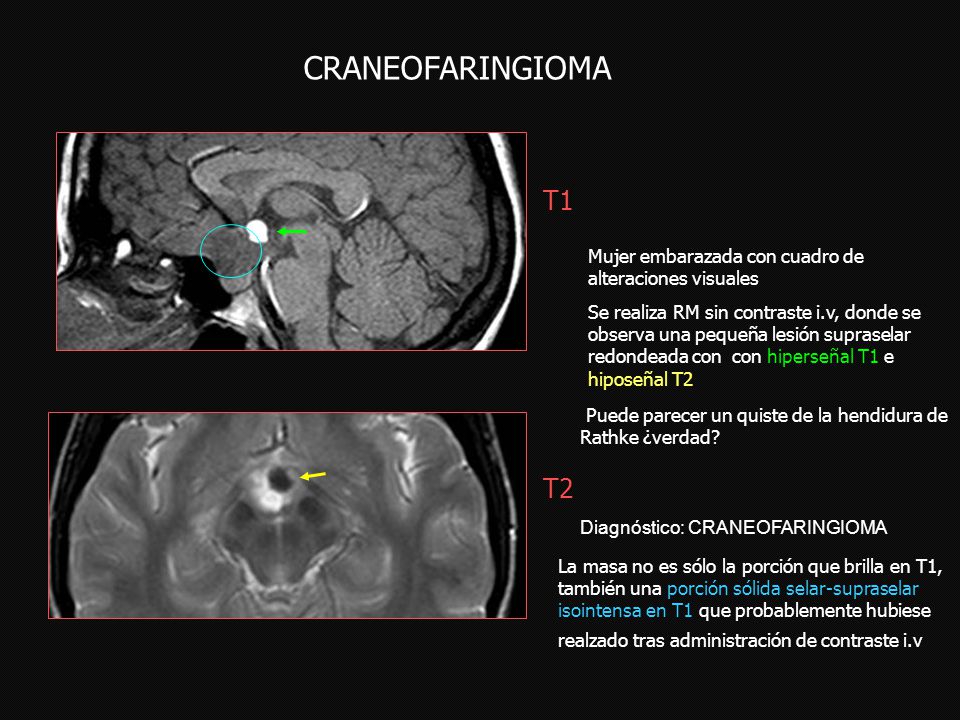 CRANEOFARINGIOMA

T1

Mujer embarazada con cuadro de alteraciones visuales

Se realiza RM sin contraste i.v, donde se observa una pequeña lesión supraselar redondeada con con hiperseñal T1 e hiposeñal T2

Puede parecer un quiste de la hendidura de Rathke ¿verdad?

T2

Diagnóstico: CRANEOFARINGIOMA

La masa no es sólo la porción que brilla en T1, también una porción sólida selar-supraselar isointensa en T1 que probablemente hubiese realzado tras administración de contraste i.v